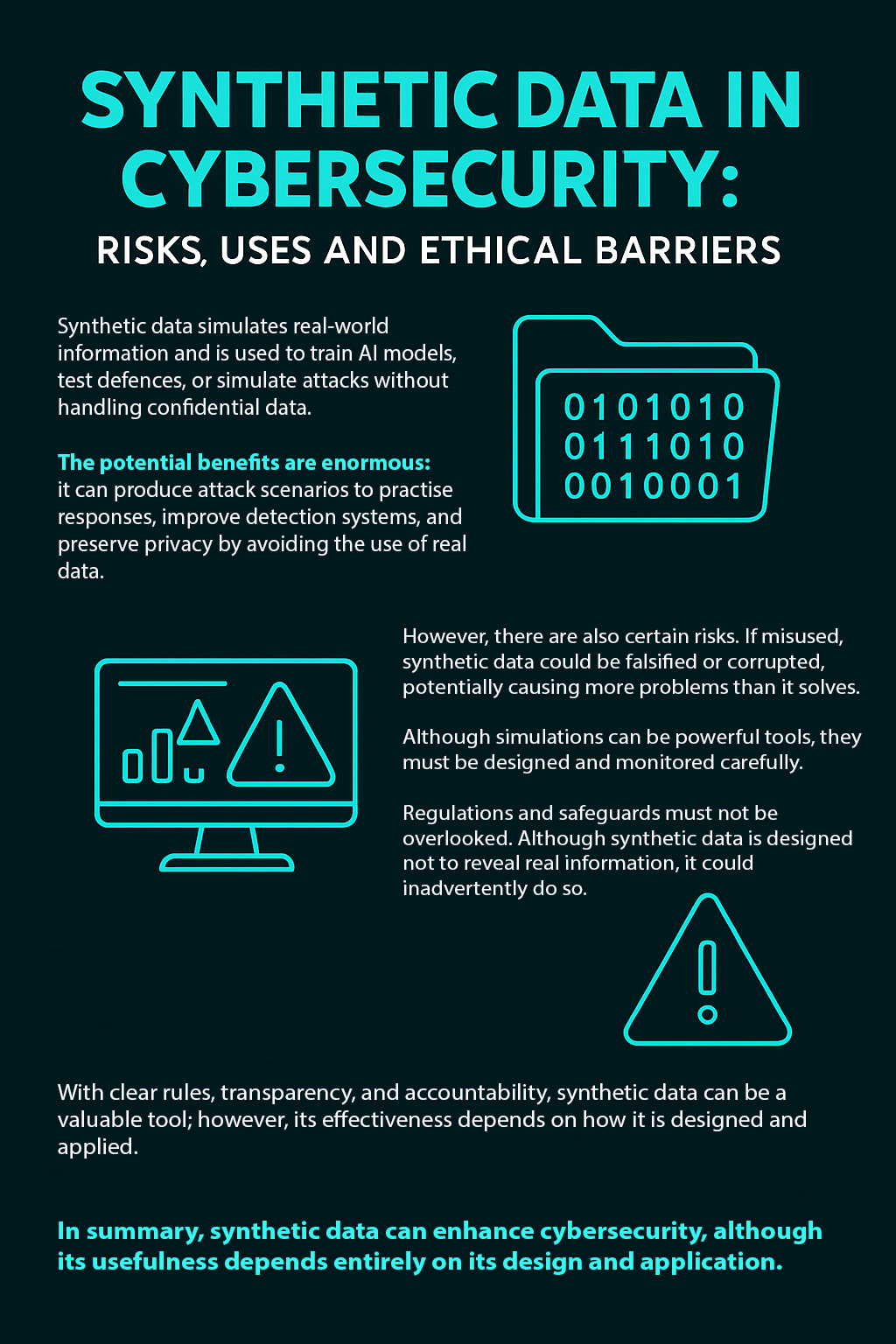 SYNTHETIC DATA IN CYBERSECURITY:

RISKS, USES AND ETHICAL BARRIERS

Synthetic data simulates real-world information and is used to train AI models, test defences, or simulate attacks without handling confidential data.

The potential benefits are enormous: it can produce attack scenarios to practise responses, improve detection systems, and preserve privacy by avoiding the use of real data.

0101010
0111010
0010001

However, there are also certain risks. If misused, synthetic data could be falsified or corrupted, potentially causing more problems than it solves.

Although simulations can be powerful tools, they must be designed and monitored carefully.

Regulations and safeguards must not be overlooked. Although synthetic data is designed not to reveal real information, it could inadvertently do so.

With clear rules, transparency, and accountability, synthetic data can be a valuable tool; however, its effectiveness depends on how it is designed and applied.

In summary, synthetic data can enhance cybersecurity, although its usefulness depends entirely on its design and application.